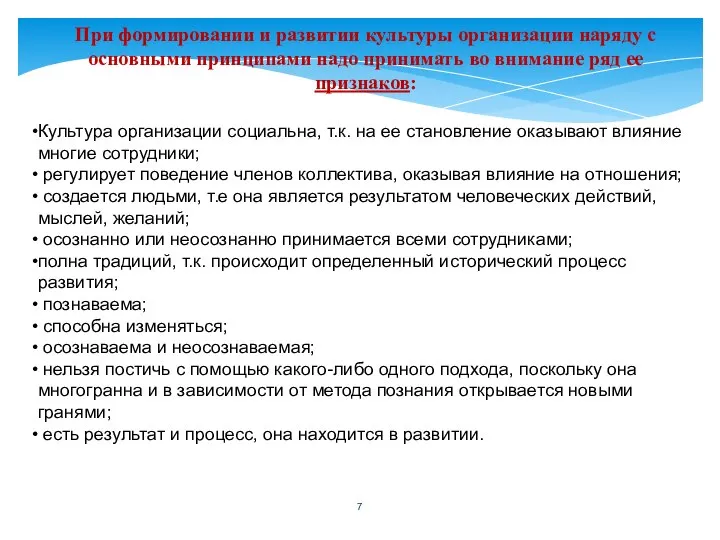 При формировании и развитии культуры организации наряду с основными принципами надо принимать во внимание ряд ее признаков:

•Культура организации социальна, т.к. на ее становление оказывают влияние многие сотрудники;
• регулирует поведение членов коллектива, оказывая влияние на отношения;
• создается людьми, т.е она является результатом человеческих действий, мыслей, желаний;
• осознанно или неосознанно принимается всеми сотрудниками;
•полна традиций, т.к. происходит определенный исторический процесс развития;
• познаваема;
• способна изменяться;
• осознаваема и неосознаваемая;
• нельзя постичь с помощью какого-либо одного подхода, поскольку она многогранна и в зависимости от метода познания открывается новыми гранями;
• есть результат и процесс, она находится в развитии.

7